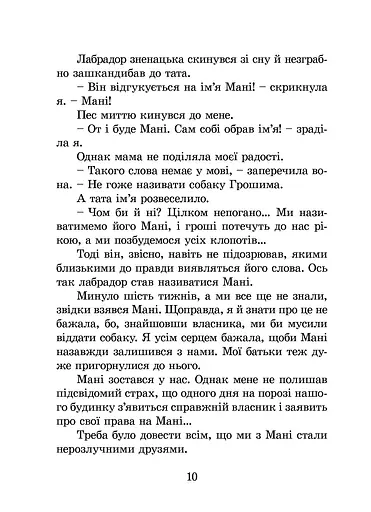 Лабрадор зненацька скинувся зі сну й незграбно зашкандибав до тата.

– Він відгукується на ім'я Мані! – скрикнула я. – Мані!

Пес миттю кинувся до мене.

– От і буде Мані. Сам собі обрав ім'я! – зраділа я.

Однак мама не поділяла моєї радості.

– Такого слова немає у мові, – заперечила вона. – Не гоже називати собаку Грошима.

А тата ім'я розвеселило.

– Чом би й ні? Цілком непогано... Ми називатимемо його Мані, і гроші потечуть до нас рікою, а ми позбудемося усіх клопотів...

Тоді він, звісно, навіть не підозрював, якими близькими до правди виявляться його слова. Ось так лабрадор став називатися Мані.

Минуло шість тижнів, а ми все ще не знали, звідки взявся Мані. Щоправда, я й знати про це не бажала, бо, знайшовши власника, ми би мусили віддати собаку. Я усім серцем бажала, щоби Мані назавжди залишився з нами. Мої батьки теж дуже пригорнулися до нього.

Мані зостався у нас. Однак мене не полишав підсвідомий страх, що одного дня на порозі нашого будинку з'явиться справжній власник і заявить про свої права на Мані...

Треба було довести всім, що ми з Мані стали нерозлучними друзями.

10